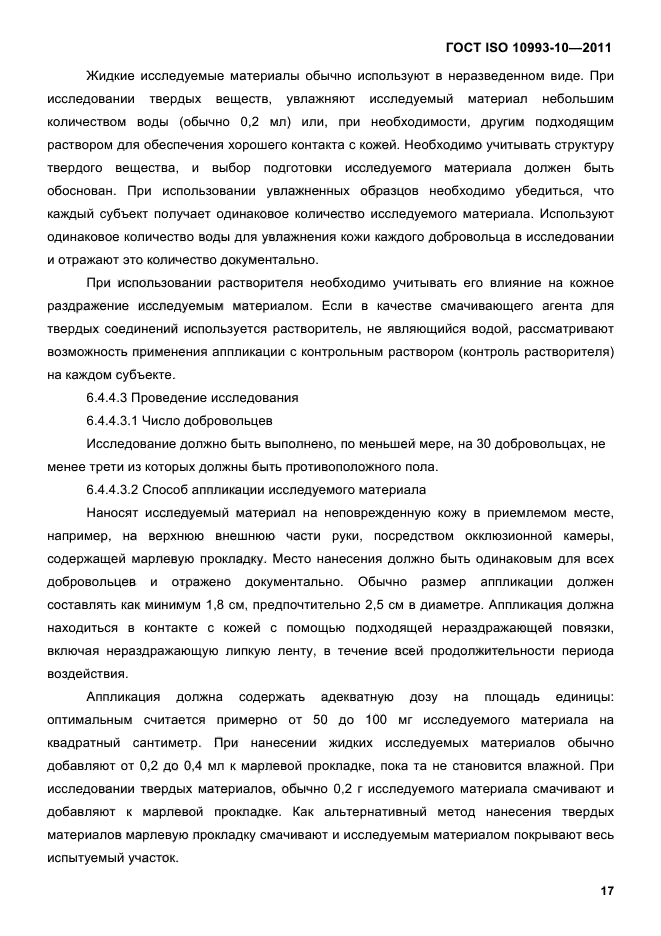 ГОСТ ISO 10993-10—2011

Жидкие исследуемые материалы обычно используют в неразведенном виде. При исследовании твердых веществ, увлажняют исследуемый материал небольшим количеством воды (обычно 0,2 мл) или, при необходимости, другим подходящим раствором для обеспечения хорошего контакта с кожей. Необходимо учитывать структуру твердого вещества, и выбор подготовки исследуемого материала должен быть обоснован. При использовании увлажненных образцов необходимо убедиться, что каждый субъект получает одинаковое количество исследуемого материала. Используют одинаковое количество воды для увлажнения кожи каждого добровольца в исследовании и отражают это количество документально.

При использовании растворителя необходимо учитывать его влияние на кожное раздражение исследуемым материалом. Если в качестве смачивающего агента для твердых соединений используется растворитель, не являющийся водой, рассматривают возможность применения аппликации с контрольным раствором (контроль растворителя) на каждом субъекте.

6.4.4.3 Проведение исследования

6.4.4.3.1 Число добровольцев

Исследование должно быть выполнено, по меньшей мере, на 30 добровольцах, не менее трети из которых должны быть противоположного пола.

6.4.4.3.2 Способ аппликации исследуемого материала

Наносят исследуемый материал на неповрежденную кожу в приемлемом месте, например, на верхнюю внешнюю части руки, посредством окклюзионной камеры, содержащей марлевую прокладку. Место нанесения должно быть одинаковым для всех добровольцев и отражено документально. Обычно размер аппликации должен составлять как минимум 1,8 см, предпочтительно 2,5 см в диаметре. Аппликация должна находиться в контакте с кожей с помощью подходящей нераздражающей повязки, включая нераздражающую липкую ленту, в течение всей продолжительности периода воздействия.

Аппликация должна содержать адекватную дозу на площадь единицы: оптимальным считается примерно от 50 до 100 мг исследуемого материала на квадратный сантиметр. При нанесении жидких исследуемых материалов обычно добавляют от 0,2 до 0,4 мл к марлевой прокладке, пока та не становится влажной. При исследовании твердых материалов, обычно 0,2 г исследуемого материала смачивают и добавляют к марлевой прокладке. Как альтернативный метод нанесения твердых материалов марлевую прокладку смачивают и исследуемым материалом покрывают весь испытуемый участок.

17